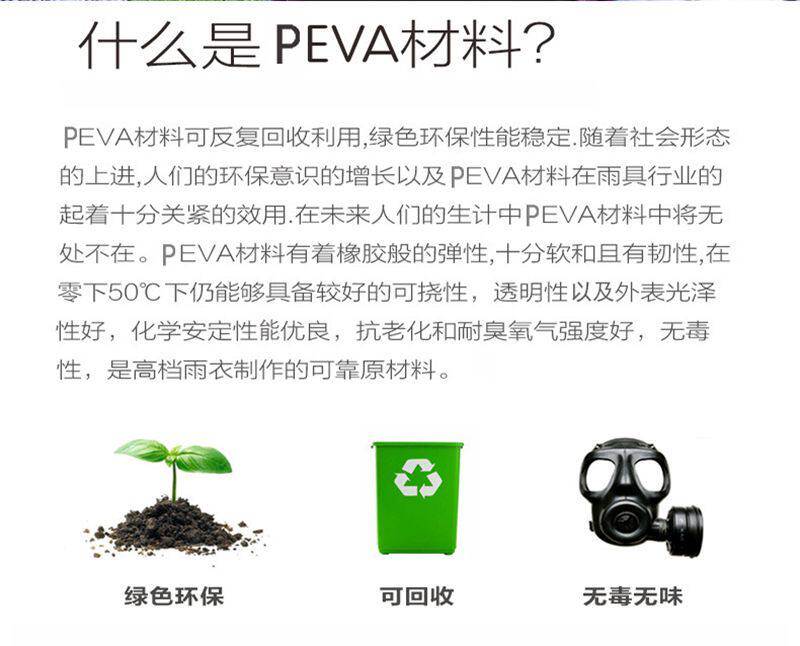 什么是PEVA材料?

PEVA材料可反复回收利用,绿色环保性能稳定.随着社会形态的上进,人们的环保意识的增长以及PEVA材料在雨具行业的起着十分关紧的效用.在未来人们的生计中PEVA材料中将无处不在。PEVA材料有着橡胶般的弹性,十分软和且有韧性,在零下50℃下仍能够具备较好的可挠性，透明性以及外表光泽性好，化学安定性能优良，抗老化和耐臭氧气强度好，无毒性，是高档雨衣制作的可靠原材料。

绿色环保

可回收

无毒无味